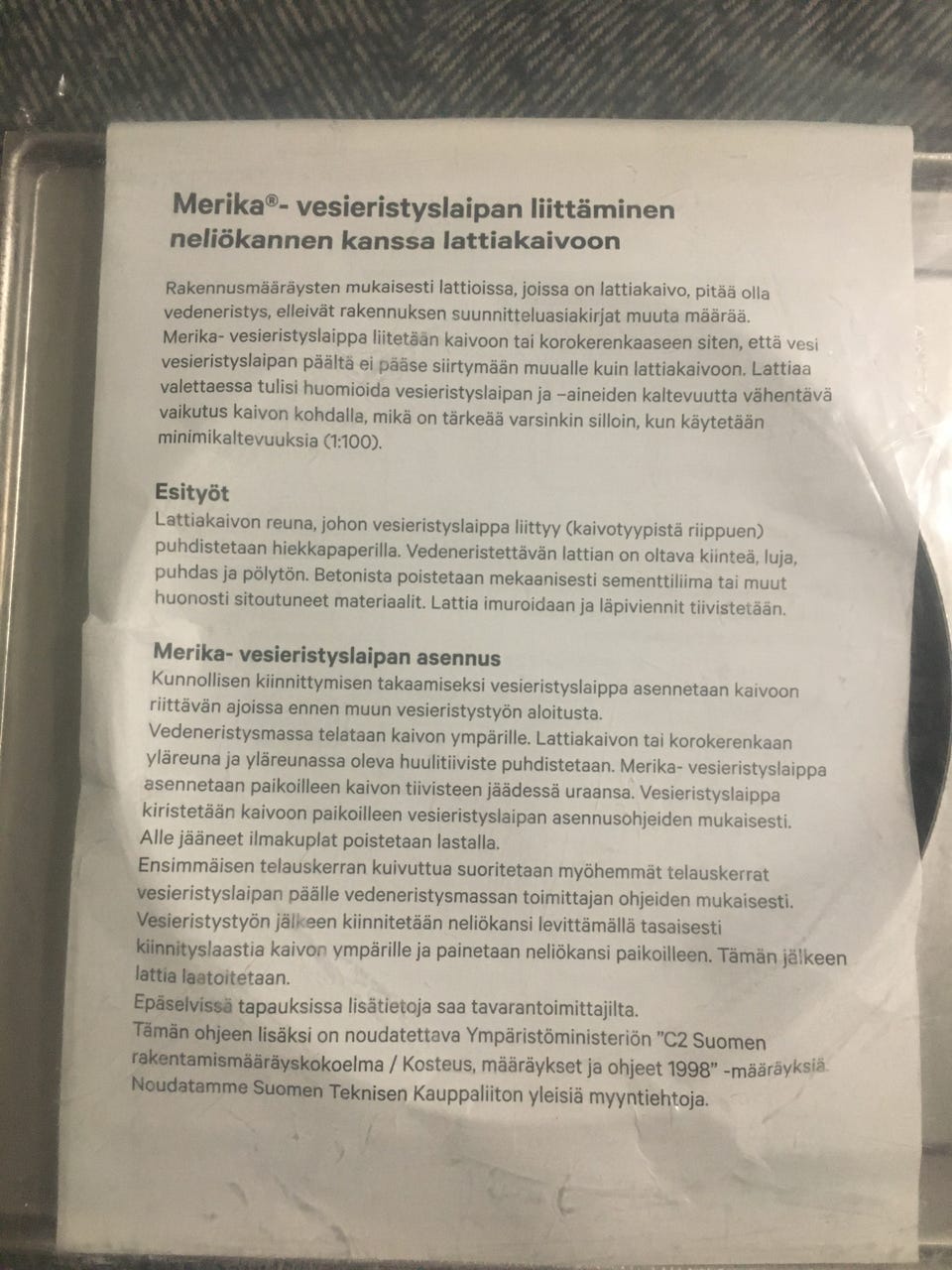 Merika®- vesieristyslaipan liittäminen neliökannen kanssa lattiakaivoon

Rakennusmääräysten mukaisesti lattioissa, joissa on lattiakaivo, pitää olla vedeneristys, elleivät rakennuksen suunnitteluasiakirjat muuta määrää. Merika- vesieristyslaippa liitetään kaivoon tai korokerenkaaseen siten, että vesi vesieristyslaipan päältä ei pääse siirtymään muualle kuin lattiakaivoon. Lattiaa valettaessa tulisi huomioida vesieristyslaipan ja –aineiden kaltevuutta vähentävä vaikutus kaivon kohdalla, mikä on tärkeää varsinkin silloin, kun käytetään minimikaltevuuksia (1:100).

Esityöt
Lattiakaivon reuna, johon vesieristyslaippa liittyy (kaivotyypistä riippuen) puhdistetaan hiekkapaperilla. Vedeneristettävän lattian on oltava kiinteä, luja, puhdas ja pölytön. Betonista poistetaan mekaanisesti sementtiliima tai muut huonosti sitoutuneet materiaalit. Lattia imuroidaan ja läpiviennit tiivistetään.

Merika- vesieristyslaipan asennus
Kunnollisen kiinnittymisen takaamiseksi vesieristyslaippa asennetaan kaivoon riittävän ajoissa ennen muun vesieristystyön aloitusta.
Vedeneristysmassa telataan kaivon ympärille. Lattiakaivon tai korokerenkaan yläreuna ja yläreunassa oleva huulitiiviste puhdistetaan. Merika- vesieristyslaippa asennetaan paikoilleen kaivon tiivisteen jäädessä uraansa. Vesieristyslaippa kiristetään kaivoon paikoilleen vesieristyslaipan asennusohjeiden mukaisesti. Alle jääneet ilmakuplat poistetaan lastalla.
Ensimmäisen telauskerran kuivuttua suoritetaan myöhemmät telauskerrat vesieristyslaipan päälle vedeneristysmassan toimittajan ohjeiden mukaisesti. Vesieristystyön jälkeen kiinnitetään neliökansi levittämällä tasaisesti kiinnityslaastia kaivon ympärille ja painetaan neliökansi paikoilleen. Tämän jälkeen lattia laatoitetaan.
Epäselvissä tapauksissa lisätietoja saa tavarantoimittajilta.
Tämän ohjeen lisäksi on noudatettava Ympäristöministeriön "C2 Suomen rakentamismääräyskokoelma / Kosteus, määräykset ja ohjeet 1998" -määräyksiä.
Noudatamme Suomen Teknisen Kauppaliiton yleisiä myyntiehtoja.